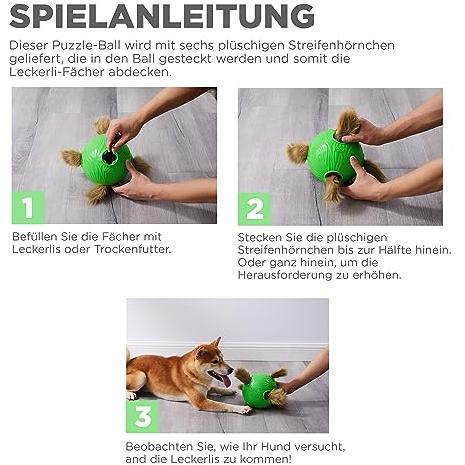 SPIELANLEITUNG

Dieser Puzzle-Ball wird mit sechs plüschigen Streifenhörnchen geliefert, die in den Ball gesteckt werden und somit die Leckerli-Fächer abdecken.

1

Befüllen Sie die Fächer mit Leckerlis oder Trockenfutter.

2

Stecken Sie die plüschigen Streifenhörnchen bis zur Hälfte hinein. Oder ganz hinein, um die Herausforderung zu erhöhen.

3

Beobachten Sie, wie Ihr Hund versucht, and die Leckerlis zu kommen!